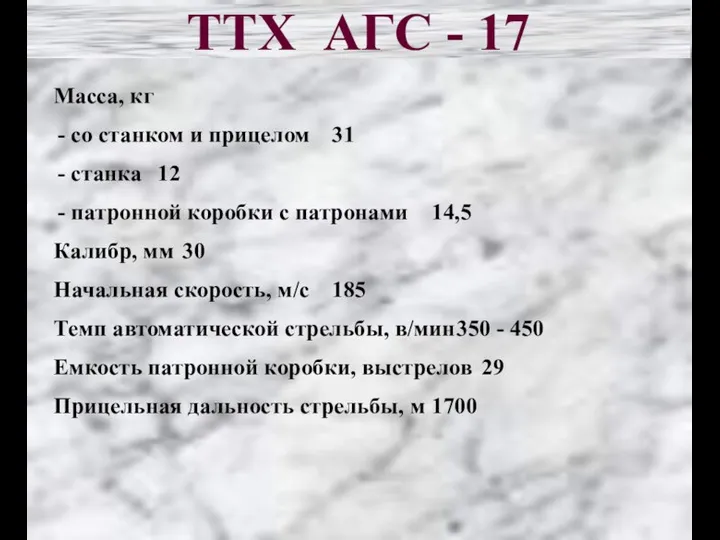 ТТХ АГС - 17

Масса, кг

- со станком и прицелом 31

- станка 12

- патронной коробки с патронами 14,5

Калибр, мм 30

Начальная скорость, м/с 185

Темп автоматической стрельбы, в/мин350 - 450

Емкость патронной коробки, выстрелов 29

Прицельная дальность стрельбы, м 1700